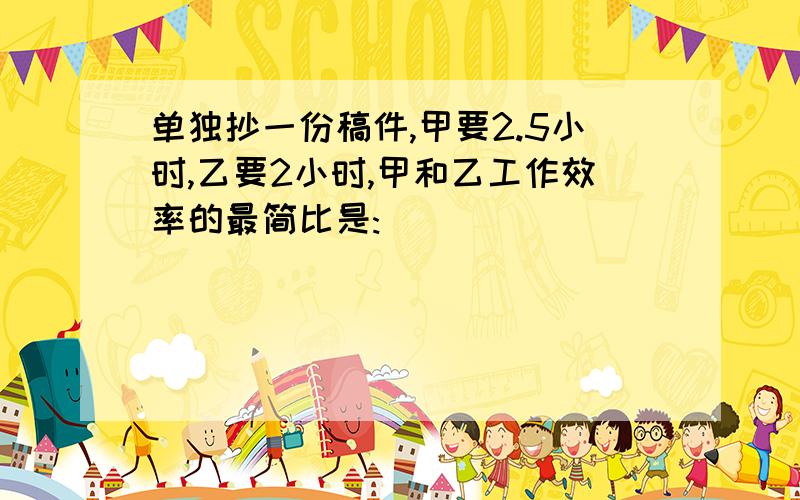 SCHOOL

单独抄一份稿件,甲要2.5小时,乙要2小时,甲和乙工作效率的最简比是: